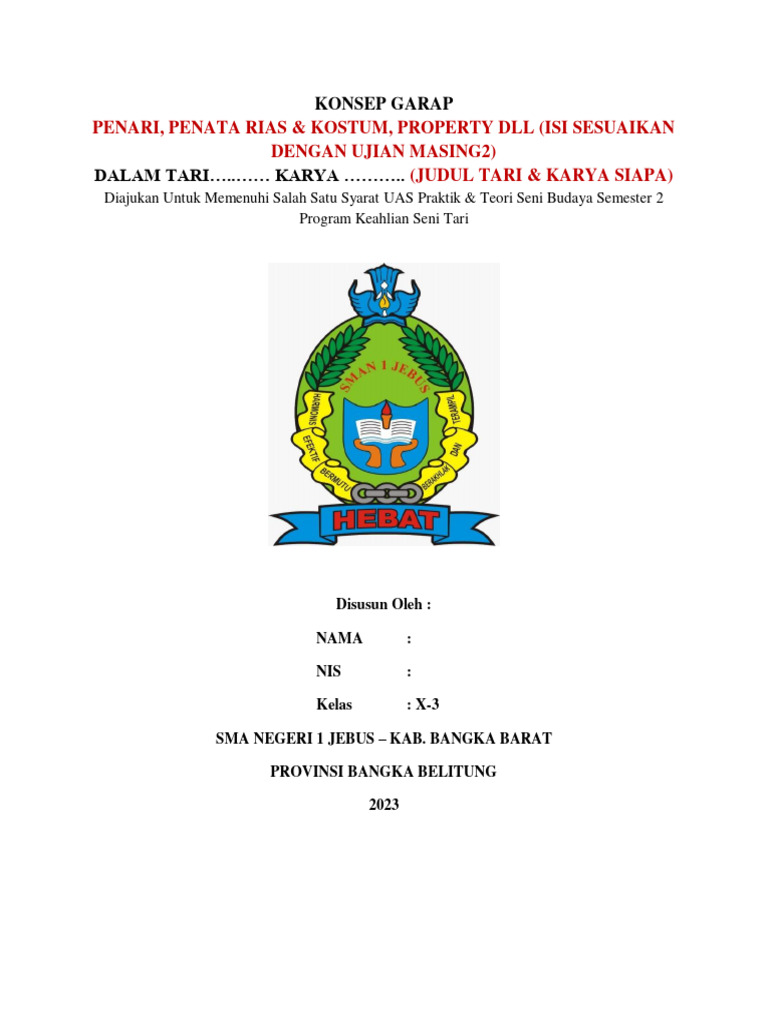 KONSEP GARAP

PENARI, PENATA RIAS & KOSTUM, PROPERTY DLL (ISI SESUAIKAN DENGAN UJIAN MASING2)

DALAM TARI…..…… KARYA ……….. (JUDUL TARI & KARYA SIAPA)

Diajukan Untuk Memenuhi Salah Satu Syarat UAS Praktik & Teori Seni Budaya Semester 2
Program Keahlian Seni Tari

SMAN 1 JEBUS

HARMONIS
EFEKTIF
BERMUTU
BERAKHLAK
DAN
TERAMPIL

HEBAT

Disusun Oleh :

NAMA :

NIS :

Kelas : X-3

SMA NEGERI 1 JEBUS – KAB. BANGKA BARAT

PROVINSI BANGKA BELITUNG

2023